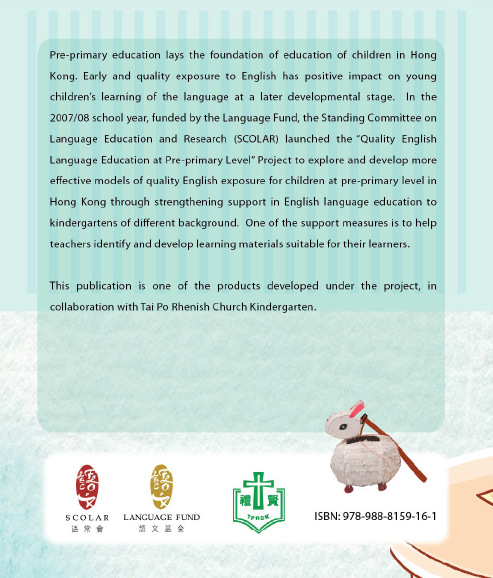 Pre-primary education lays the foundation of education of children in Hong Kong. Early and quality exposure to English has positive impact on young children's learning of the language at a later developmental stage. In the 2007/08 school year, funded by the Language Fund, the Standing Committee on Language Education and Research (SCOLAR) launched the "Quality English Language Education at Pre-primary Level" Project to explore and develop more effective models of quality English exposure for children at pre-primary level in Hong Kong through strengthening support in English language education to kindergartens of different background. One of the support measures is to help teachers identify and develop learning materials suitable for their learners.

This publication is one of the products developed under the project, in collaboration with Tai Po Rhenish Church Kindergarten.

語文

SCOLAR
語常會

語文

LANGUAGE FUND
語文基金

禮賢
TPRCK

ISBN: 978-988-8159-16-1